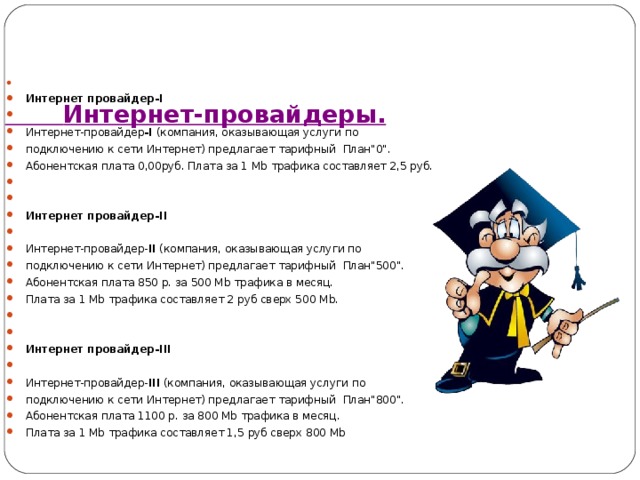 Интернет-провайдеры.

Интернет провайдер-I

Интернет-провайдер-I (компания, оказывающая услуги по подключению к сети Интернет) предлагает тарифный План"0". Абонентская плата 0,00руб. Плата за 1 Mb трафика составляет 2,5 руб.

Интернет провайдер-II

Интернет-провайдер-II (компания, оказывающая услуги по подключению к сети Интернет) предлагает тарифный План"500". Абонентская плата 850 р. за 500 Mb трафика в месяц. Плата за 1 Mb трафика составляет 2 руб сверх 500 Mb.

Интернет провайдер-III

Интернет-провайдер-III (компания, оказывающая услуги по подключению к сети Интернет) предлагает тарифный План"800". Абонентская плата 1100 р. за 800 Mb трафика в месяц. Плата за 1 Mb трафика составляет 1,5 руб сверх 800 Mb